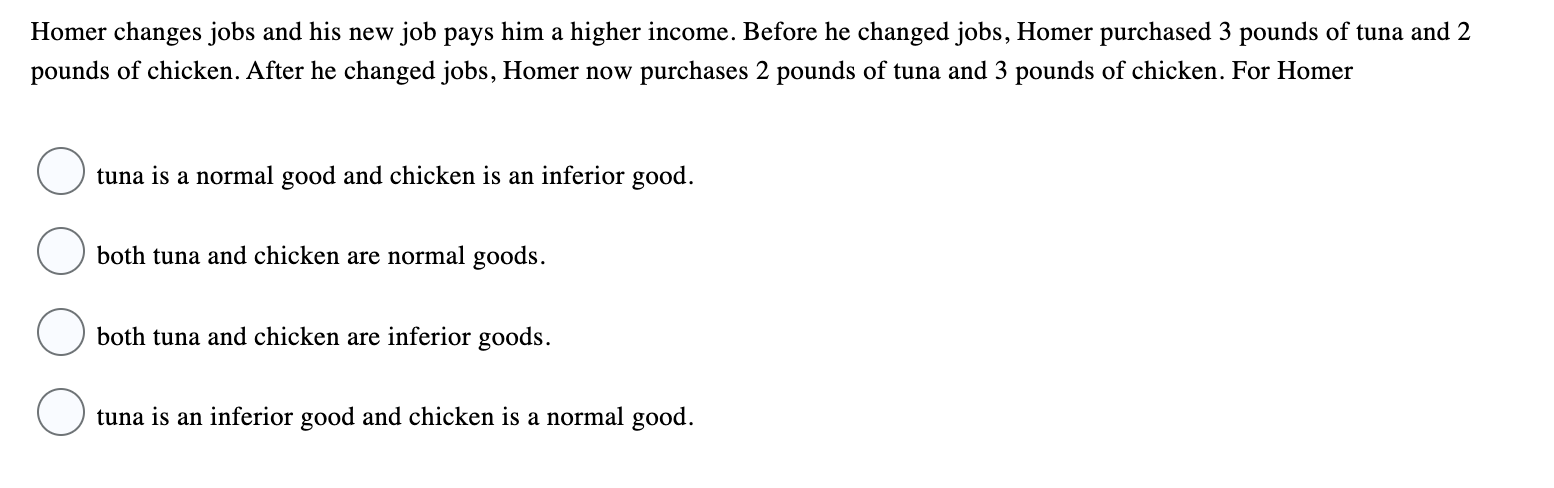 Homer changes jobs and his new job pays him a higher income. Before he changed jobs, Homer purchased 3 pounds of tuna and 2 pounds of chicken. After he changed jobs, Homer now purchases 2 pounds of tuna and 3 pounds of chicken. For Homer

tuna is a normal good and chicken is an inferior good.

both tuna and chicken are normal goods.

both tuna and chicken are inferior goods.

tuna is an inferior good and chicken is a normal good.